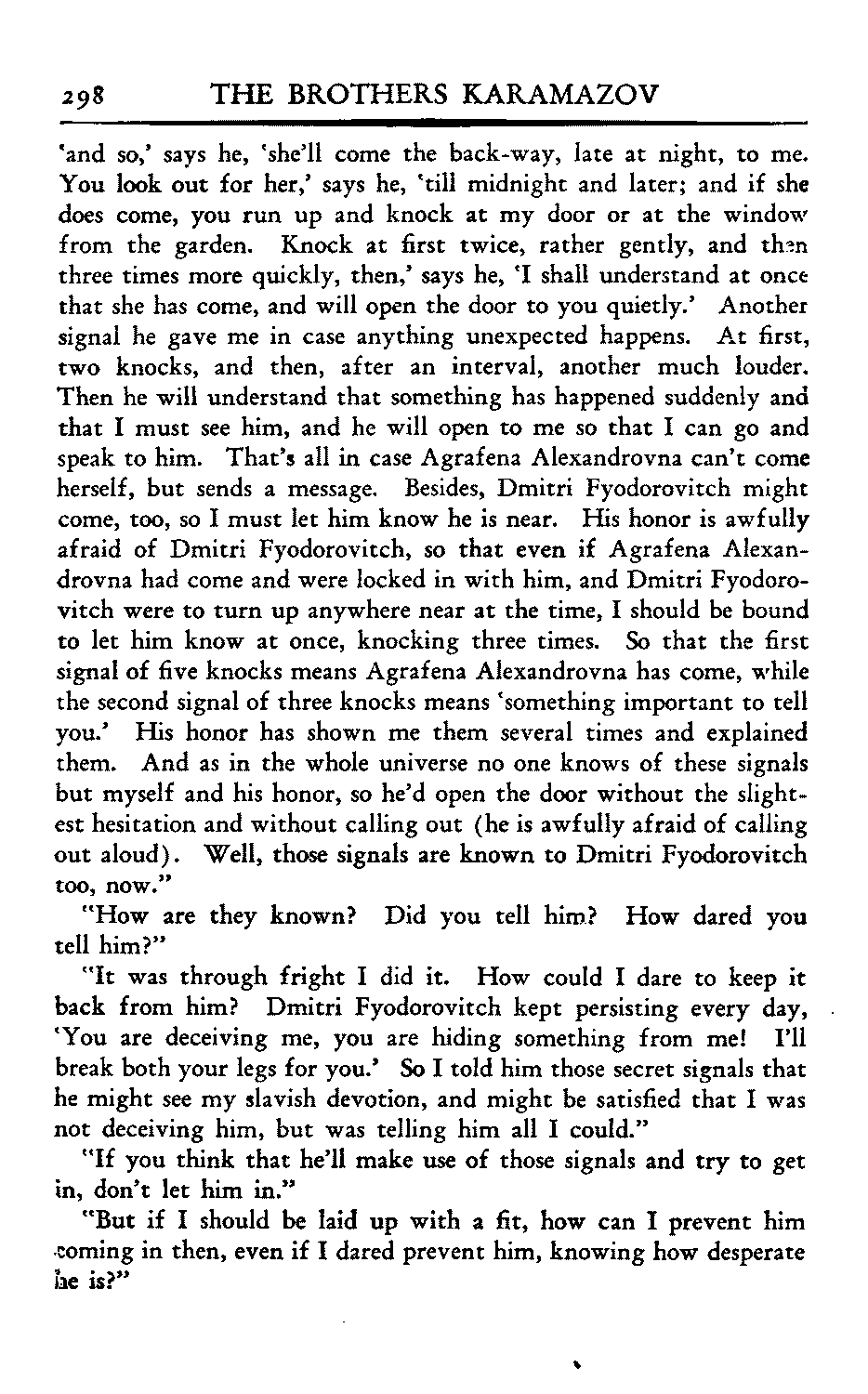 298 THE BROTHERS KARAMAZOV

'and so,' says he, 'she'll come the back-way, late at night, to me. You look out for her,' says he, 'till midnight and later; and if she does come, you run up and knock at my door or at the window from the garden. Knock at first twice, rather gently, and then three times more quickly, then,' says he, 'I shall understand at once that she has come, and will open the door to you quietly.' Another signal he gave me in case anything unexpected happens. At first, two knocks, and then, after an interval, another much louder. Then he will understand that something has happened suddenly and that I must see him, and he will open to me so that I can go and speak to him. That's all in case Agrafena Alexandrovna can't come herself, but sends a message. Besides, Dmitri Fyodorovitch might come, too, so I must let him know he is near. His honor is awfully afraid of Dmitri Fyodorovitch, so that even if Agrafena Alexandrovna had come and were locked in with him, and Dmitri Fyodorovitch were to turn up anywhere near at the time, I should be bound to let him know at once, knocking three times. So that the first signal of five knocks means Agrafena Alexandrovna has come, while the second signal of three knocks means 'something important to tell you.' His honor has shown me them several times and explained them. And as in the whole universe no one knows of these signals but myself and his honor, so he'd open the door without the slightest hesitation and without calling out (he is awfully afraid of calling out aloud). Well, those signals are known to Dmitri Fyodorovitch too, now."

"How are they known? Did you tell him? How dared you tell him?"

"It was through fright I did it. How could I dare to keep it back from him? Dmitri Fyodorovitch kept persisting every day, 'You are deceiving me, you are hiding something from me! I'll break both your legs for you.' So I told him those secret signals that he might see my slavish devotion, and might be satisfied that I was not deceiving him, but was telling him all I could."

"If you think that he'll make use of those signals and try to get in, don't let him in."

"But if I should be laid up with a fit, how can I prevent him coming in then, even if I dared prevent him, knowing how desperate he is?"